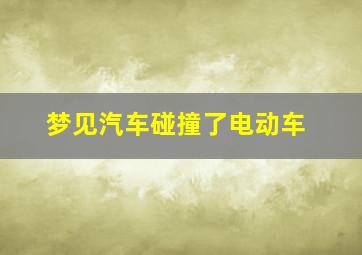 梦见汽车碰撞了电动车